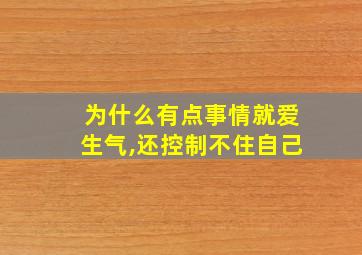 为什么有点事情就爱生气,还控制不住自己